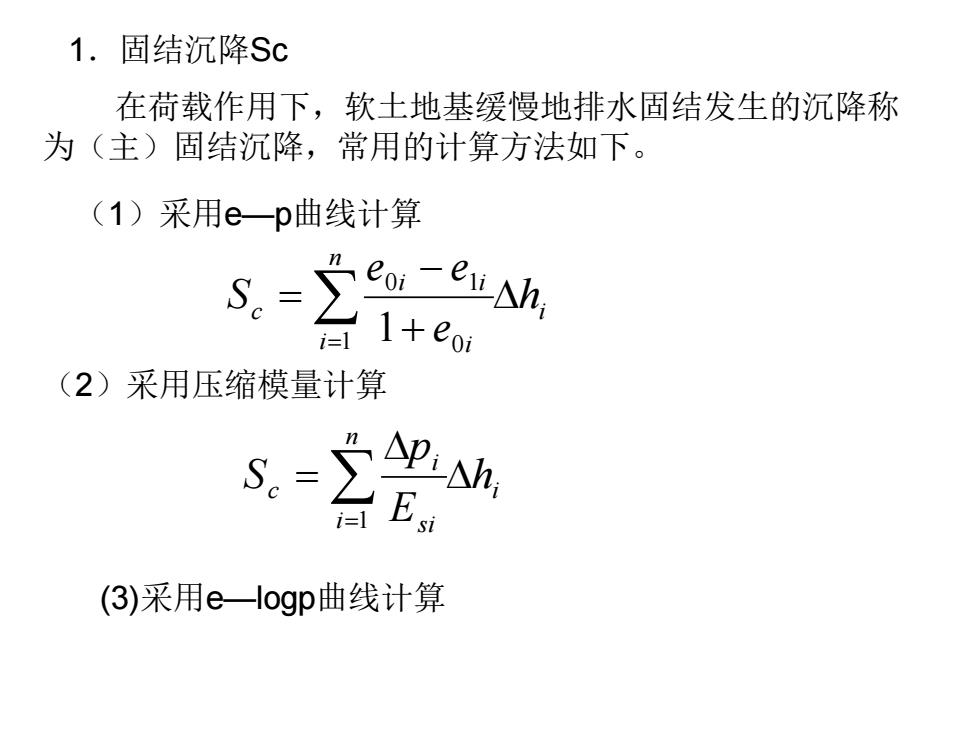 1．固结沉降Sc

在荷载作用下，软土地基缓慢地排水固结发生的沉降称为（主）固结沉降，常用的计算方法如下。

（1）采用e—p曲线计算

$S_c = \sum_{i=1}^{n} \frac{e_{0i} - e_{1i}}{1 + e_{0i}} \Delta h_i$

（2）采用压缩模量计算

$S_c = \sum_{i=1}^{n} \frac{\Delta p_i}{E_{si}} \Delta h_i$

(3)采用e—logp曲线计算